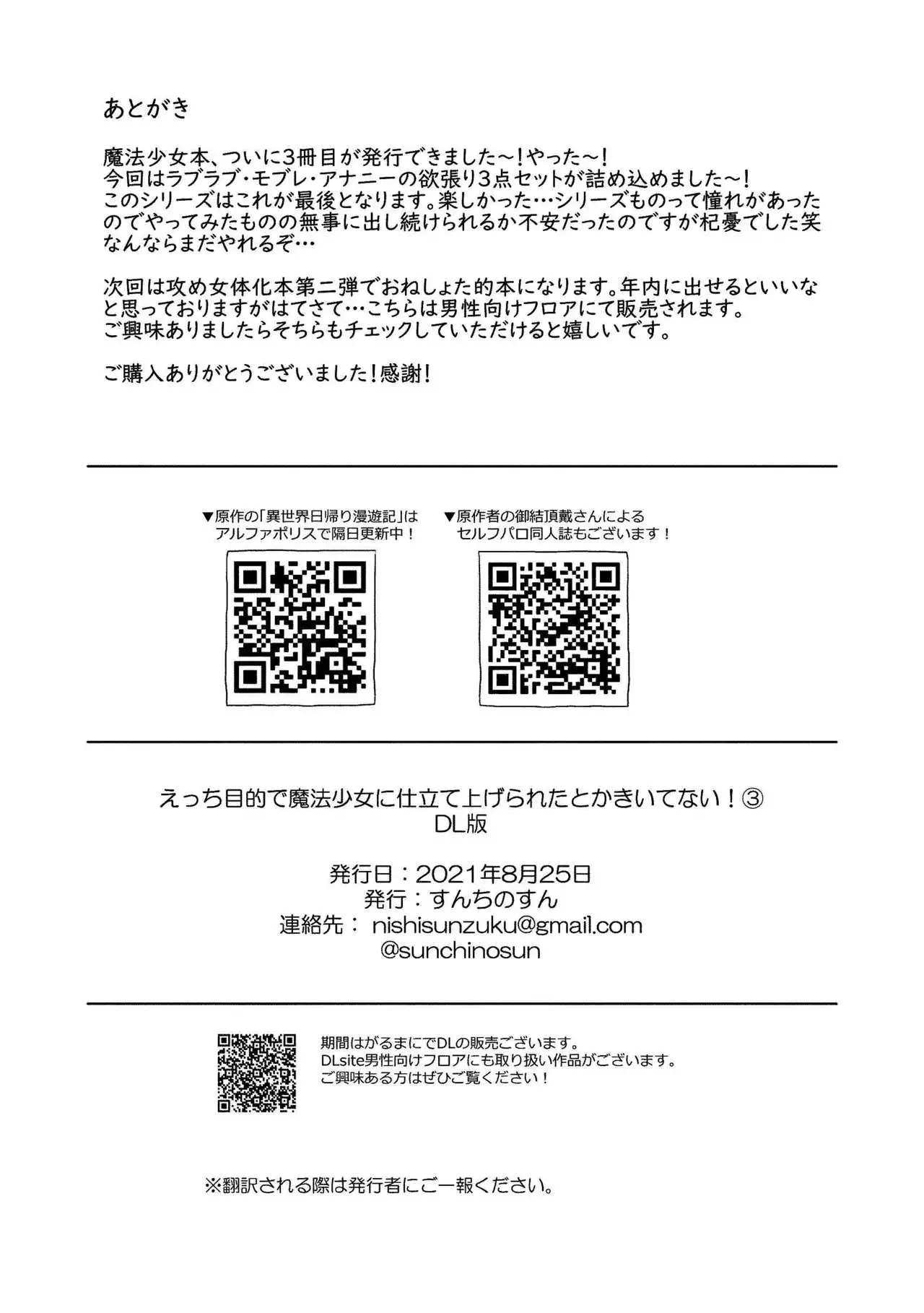 あとがき

魔法少女本、ついに3冊目が発行できました～！やった～！
今回はラブラブ・モブレ・アナニーの欲張り3点セットが詰め込めました～！
このシリーズはこれが最後となります。楽しかった…シリーズものって憧れがあったのでやってみたものの無事に出し続けられるか不安だったのですが杞憂でした笑
なんならまだやれるぞ…

次回は攻め女体化本第二弾でおねしょた的本になります。年内に出せるといいなと思っておりますがはてさて…こちらは男性向けフロアにて販売されます。
ご興味ありましたらそちらもチェックしていただけると嬉しいです。

ご購入ありがとうございました！感謝！

▼原作の「異世界日帰り漫遊記」はアルファポリスで隔日更新中！

▼原作者の御結頂戴さんによるセルフパロ同人誌もございます！

えっち目的で魔法少女に仕立て上げられたとかきいてない！③
DL版

発行日：2021年8月25日
発行：すんちのすん
連絡先： nishisunzuku@gmail.com
@sunchinosun

期間はがるまにでDLの販売ございます。
DLsite男性向けフロアにも取り扱い作品がございます。
ご興味ある方はぜひご覧ください！

※翻訳される際は発行者にご一報ください。